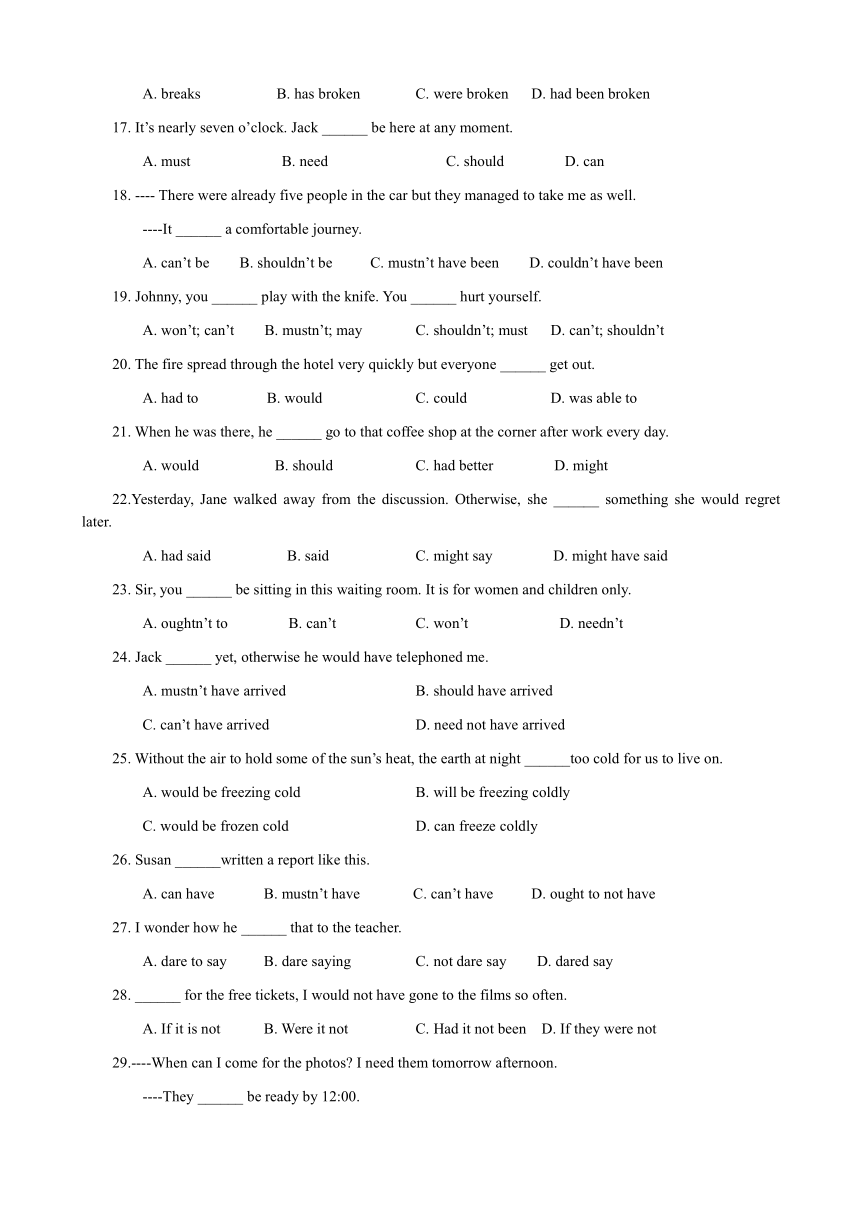 A. breaks B. has broken C. were broken D. had been broken

17. It’s nearly seven o’clock. Jack ______ be here at any moment.

A. must B. need C. should D. can

18. ---- There were already five people in the car but they managed to take me as well.

----It ______ a comfortable journey.

A. can’t be B. shouldn’t be C. mustn’t have been D. couldn’t have been

19. Johnny, you ______ play with the knife. You ______ hurt yourself.

A. won’t; can’t B. mustn’t; may C. shouldn’t; must D. can’t; shouldn’t

20. The fire spread through the hotel very quickly but everyone ______ get out.

A. had to B. would C. could D. was able to

21. When he was there, he ______ go to that coffee shop at the corner after work every day.

A. would B. should C. had better D. might

22.Yesterday, Jane walked away from the discussion. Otherwise, she ______ something she would regret later.

A. had said B. said C. might say D. might have said

23. Sir, you ______ be sitting in this waiting room. It is for women and children only.

A. oughtn’t to B. can’t C. won’t D. needn’t

24. Jack ______ yet, otherwise he would have telephoned me.

A. mustn’t have arrived B. should have arrived

C. can’t have arrived D. need not have arrived

25. Without the air to hold some of the sun’s heat, the earth at night ______too cold for us to live on.

A. would be freezing cold B. will be freezing coldly

C. would be frozen cold D. can freeze coldly

26. Susan ______written a report like this.

A. can have B. mustn’t have C. can’t have D. ought to not have

27. I wonder how he ______ that to the teacher.

A. dare to say B. dare saying C. not dare say D. dared say

28. ______ for the free tickets, I would not have gone to the films so often.

A. If it is not B. Were it not C. Had it not been D. If they were not

29.----When can I come for the photos? I need them tomorrow afternoon.

----They ______ be ready by 12:00.